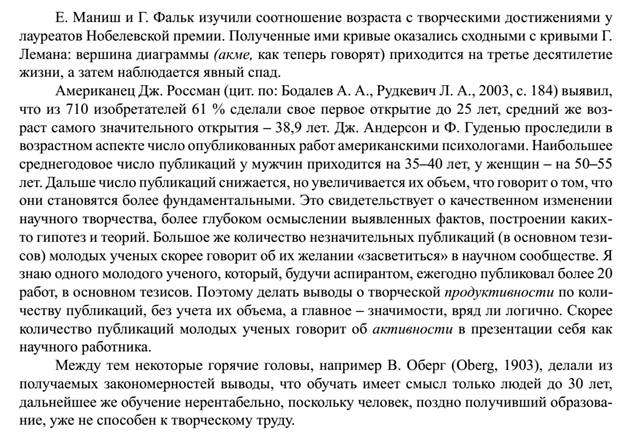 Е. Маниш и Г. Фальк изучили соотношение возраста с творческими достижениями у лауреатов Нобелевской премии. Полученные ими кривые оказались сходными с кривыми Г. Лемана: вершина диаграммы (акме, как теперь говорят) приходится на третье десятилетие жизни, а затем наблюдается явный спад.

Американец Дж. Россман (цит. по: Бодалев А. А., Рудкевич Л. А., 2003, с. 184) выявил, что из 710 изобретателей 61 % сделали свое первое открытие до 25 лет, средний же возраст самого значительного открытия – 38,9 лет. Дж. Андерсон и Ф. Гуденью проследили в возрастном аспекте число опубликованных работ американскими психологами. Наибольшее среднегодовое число публикаций у мужчин приходится на 35–40 лет, у женщин – на 50–55 лет. Дальше число публикаций снижается, но увеличивается их объем, что говорит о том, что они становятся более фундаментальными. Это свидетельствует о качественном изменении научного творчества, более глубоком осмыслении выявленных фактов, построении каких-то гипотез и теорий. Большое же количество незначительных публикаций (в основном тезисов) молодых ученых скорее говорит об их желании «засветиться» в научном сообществе. Я знаю одного молодого ученого, который, будучи аспирантом, ежегодно публиковал более 20 работ, в основном тезисов. Поэтому делать выводы о творческой продуктивности по количеству публикаций, без учета их объема, а главное – значимости, вряд ли логично. Скорее количество публикаций молодых ученых говорит об активности в презентации себя как научного работника.

Между тем некоторые горячие головы, например В. Оберг (Oberg, 1903), делали из получаемых закономерностей выводы, что обучать имеет смысл только людей до 30 лет, дальнейшее же обучение нерентабельно, поскольку человек, поздно получивший образование, уже не способен к творческому труду.